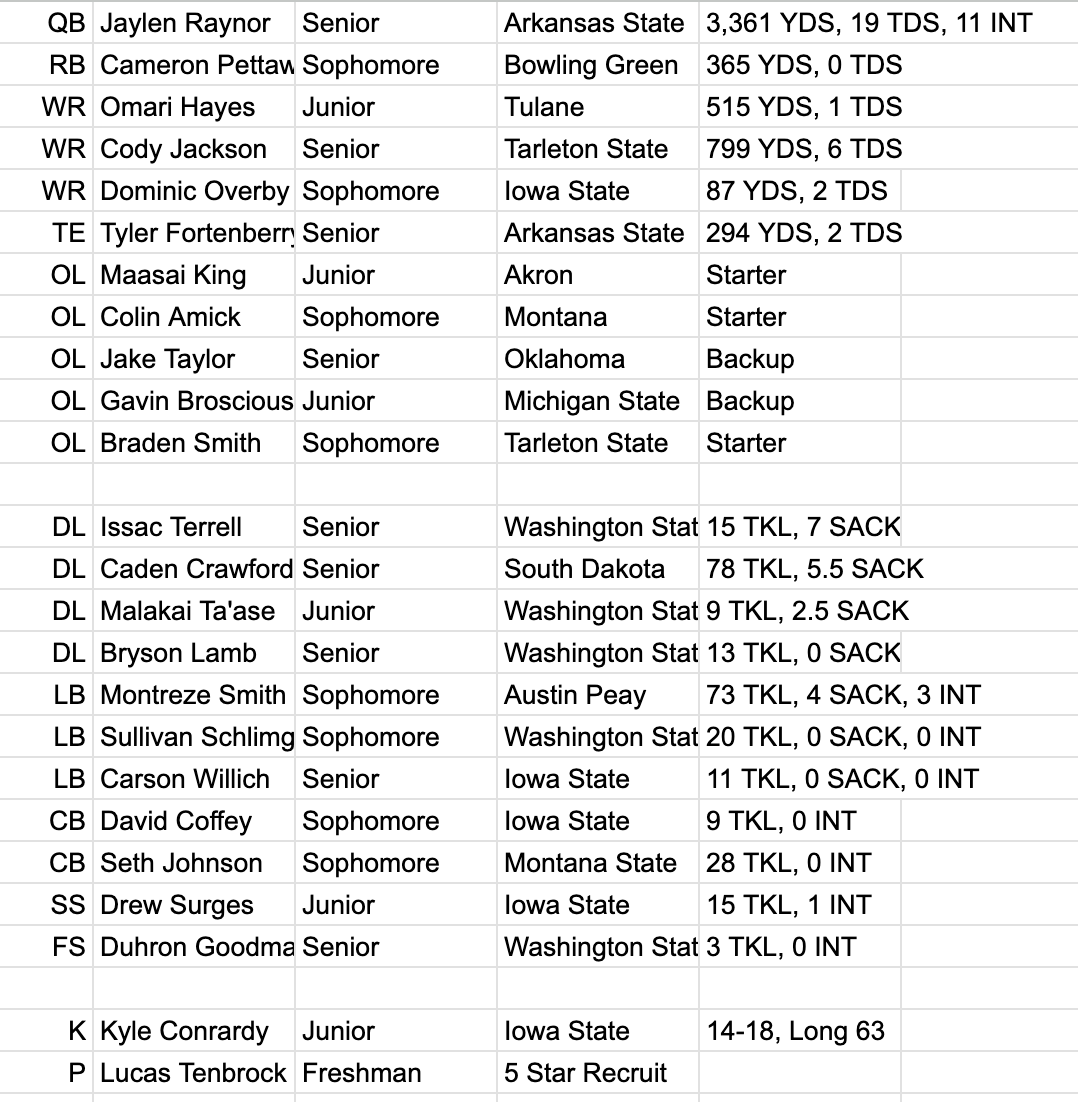 | | | | | |
|---|---|---|---|---|
| QB | Jaylen Raynor | Senior | Arkansas State | 3,361 YDS, 19 TDS, 11 INT |
| RB | Cameron Pettaw | Sophomore | Bowling Green | 365 YDS, 0 TDS |
| WR | Omari Hayes | Junior | Tulane | 515 YDS, 1 TDS |
| WR | Cody Jackson | Senior | Tarleton State | 799 YDS, 6 TDS |
| WR | Dominic Overby | Sophomore | Iowa State | 87 YDS, 2 TDS |
| TE | Tyler Fortenberry | Senior | Arkansas State | 294 YDS, 2 TDS |
| OL | Maasai King | Junior | Akron | Starter |
| OL | Colin Amick | Sophomore | Montana | Starter |
| OL | Jake Taylor | Senior | Oklahoma | Backup |
| OL | Gavin Broscious | Junior | Michigan State | Backup |
| OL | Braden Smith | Sophomore | Tarleton State | Starter |
| | | | | |
| DL | Issac Terrell | Senior | Washington Stat | 15 TKL, 7 SACK |
| DL | Caden Crawford | Senior | South Dakota | 78 TKL, 5.5 SACK |
| DL | Malakai Ta'ase | Junior | Washington Stat | 9 TKL, 2.5 SACK |
| DL | Bryson Lamb | Senior | Washington Stat | 13 TKL, 0 SACK |
| LB | Montreze Smith | Sophomore | Austin Peay | 73 TKL, 4 SACK, 3 INT |
| LB | Sullivan Schlimg | Sophomore | Washington Stat | 20 TKL, 0 SACK, 0 INT |
| LB | Carson Willich | Senior | Iowa State | 11 TKL, 0 SACK, 0 INT |
| CB | David Coffey | Sophomore | Iowa State | 9 TKL, 0 INT |
| CB | Seth Johnson | Sophomore | Montana State | 28 TKL, 0 INT |
| SS | Drew Surges | Junior | Iowa State | 15 TKL, 1 INT |
| FS | Duhron Goodma | Senior | Washington Stat | 3 TKL, 0 INT |
| | | | | |
| K | Kyle Conrardy | Junior | Iowa State | 14-18, Long 63 |
| P | Lucas Tenbrock | Freshman | 5 Star Recruit | |